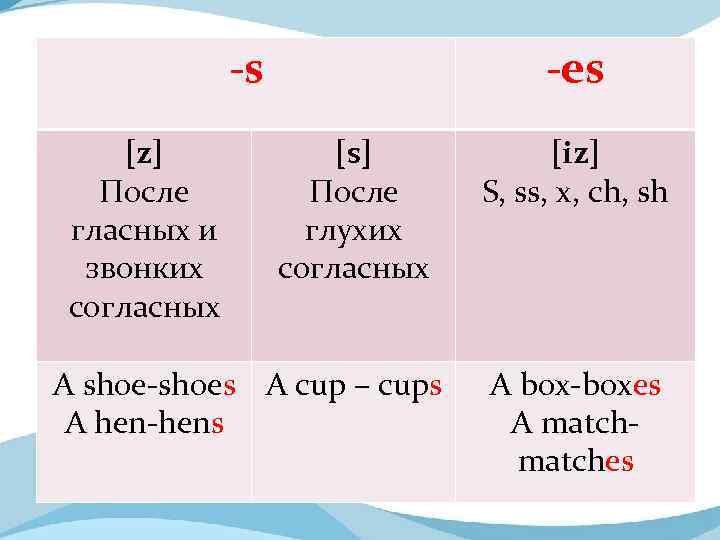 | -s | | -es |
|---|---|---|
| [z] После гласных и звонких согласных | [s] После глухих согласных | [iz] S, ss, x, ch, sh |
| A shoe-shoes A hen-hens | A cup – cups | A box-boxes A match-matches |